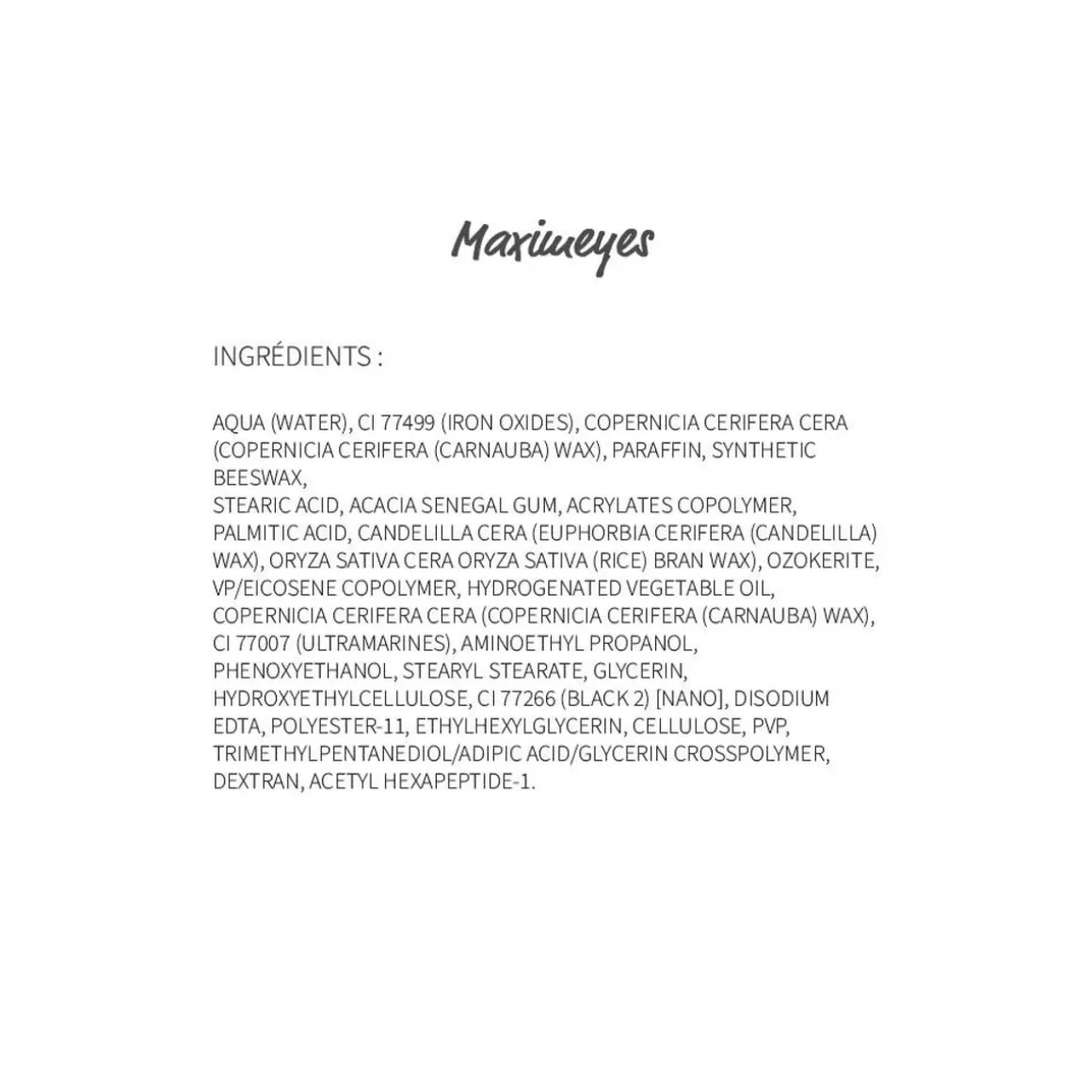 Maximeyes

INGRÉDIENTS :

AQUA (WATER), CI 77499 (IRON OXIDES), COPERNICIA CERIFERA CERA (COPERNICIA CERIFERA (CARNAUBA) WAX), PARAFFIN, SYNTHETIC BEESWAX,
STEARIC ACID, ACACIA SENEGAL GUM, ACRYLATES COPOLYMER, PALMITIC ACID, CANDELILLA CERA (EUPHORBIA CERIFERA (CANDELILLA) WAX), ORYZA SATIVA CERA ORYZA SATIVA (RICE) BRAN WAX), OZOKERITE, VP/EICOSENE COPOLYMER, HYDROGENATED VEGETABLE OIL, COPERNICIA CERIFERA CERA (COPERNICIA CERIFERA (CARNAUBA) WAX), CI 77007 (ULTRAMARINES), AMINOETHYL PROPANOL, PHENOXYETHANOL, STEARYL STEARATE, GLYCERIN, HYDROXYETHYLCELLULOSE, CI 77266 (BLACK 2) [NANO], DISODIUM EDTA, POLYESTER-11, ETHYLHEXYLGLYCERIN, CELLULOSE, PVP, TRIMETHYLPENTANEDIOL/ADIPIC ACID/GLYCERIN CROSSPOLYMER, DEXTRAN, ACETYL HEXAPEPTIDE-1.